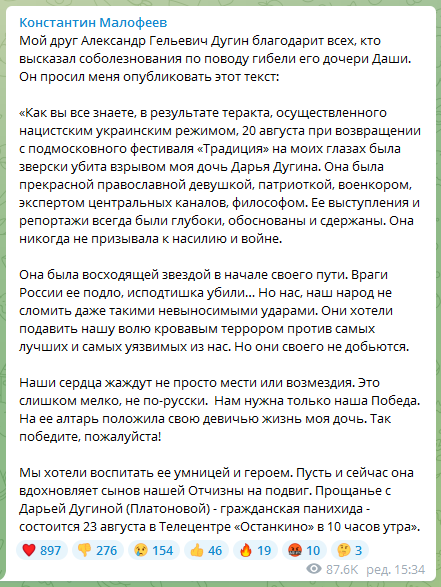 Константин Малофеев
Мой друг Александр Гельевич Дугин благодарит всех, кто высказал соболезнования по поводу гибели его дочери Даши. Он просил меня опубликовать этот текст:

«Как вы все знаете, в результате теракта, осуществленного нацистским украинским режимом, 20 августа при возвращении с подмосковного фестиваля «Традиция» на моих глазах была зверски убита взрывом моя дочь Дарья Дугина. Она была прекрасной православной девушкой, патриоткой, военкором, экспертом центральных каналов, философом. Ее выступления и репортажи всегда были глубоки, обоснованы и сдержаны. Она никогда не призывала к насилию и войне.

Она была восходящей звездой в начале своего пути. Враги России ее подло, исподтишка убили... Но нас, наш народ не сломить даже такими невыносимыми ударами. Они хотели подавить нашу волю кровавым террором против самых лучших и самых уязвимых из нас. Но они своего не добьются.

Наши сердца жаждут не просто мести или возмездия. Это слишком мелко, не по-русски. Нам нужна только наша Победа. На ее алтарь положила свою девичью жизнь моя дочь. Так победите, пожалуйста!

Мы хотели воспитать ее умницей и героем. Пусть и сейчас она вдохновляет сынов нашей Отчизны на подвиг. Прощанье с Дарьей Дугиной (Платоновой) - гражданская панихида - состоится 23 августа в Телецентре «Останкино» в 10 часов утра».

897 276 154 46 19 10 3
87.6K ред. 15:34